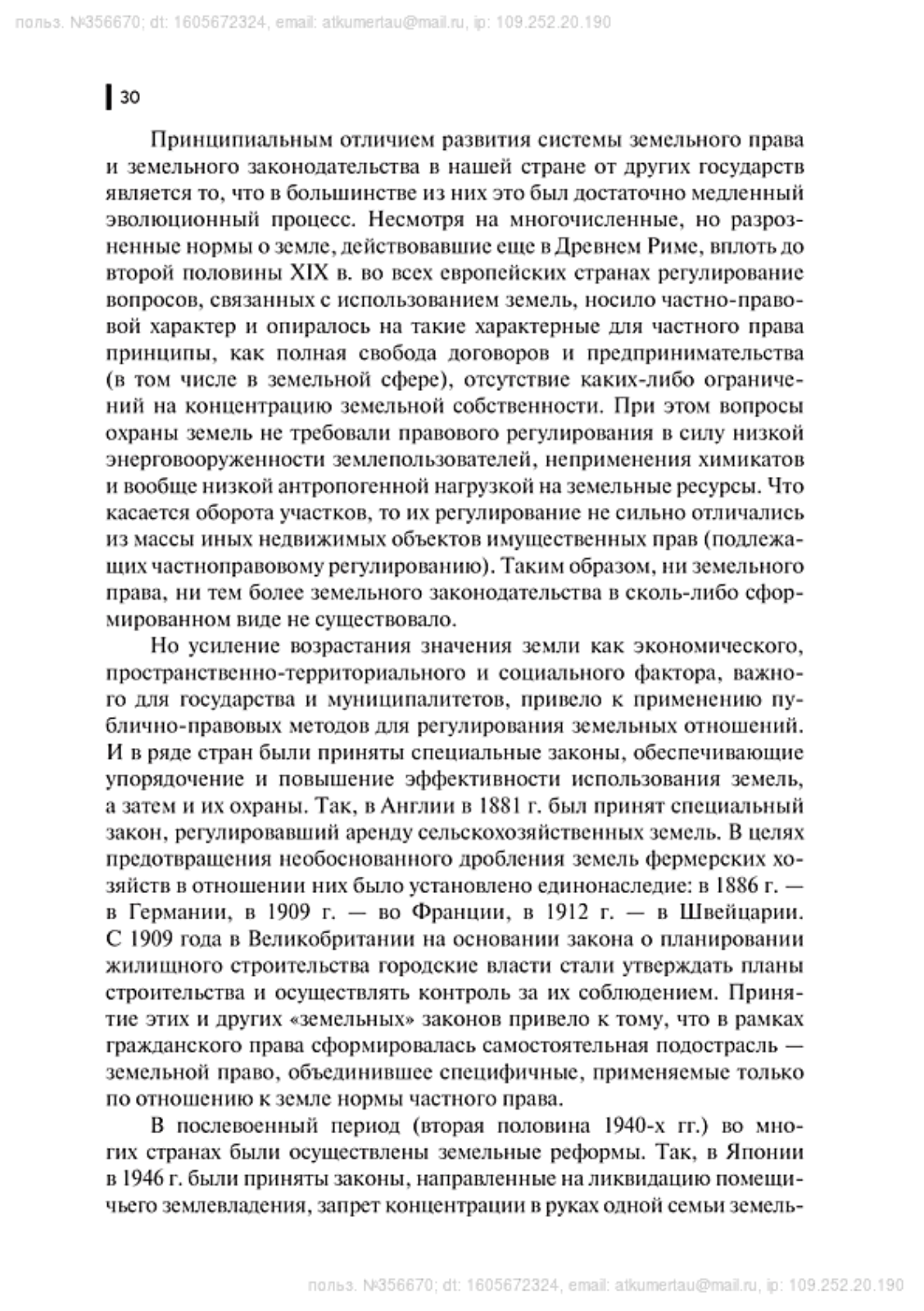 польз. №356670; dt: 1605672324, email: atkumertau@mail.ru, ip: 109.252.20.190

30

Принципиальным отличием развития системы земельного права и земельного законодательства в нашей стране от других государств является то, что в большинстве из них это был достаточно медленный эволюционный процесс. Несмотря на многочисленные, но разрозненные нормы о земле, действовавшие еще в Древнем Риме, вплоть до второй половины XIX в. во всех европейских странах регулирование вопросов, связанных с использованием земель, носило частно-правовой характер и опиралось на такие характерные для частного права принципы, как полная свобода договоров и предпринимательства (в том числе в земельной сфере), отсутствие каких-либо ограничений на концентрацию земельной собственности. При этом вопросы охраны земель не требовали правового регулирования в силу низкой энерговооруженности землепользователей, неприменения химикатов и вообще низкой антропогенной нагрузкой на земельные ресурсы. Что касается оборота участков, то их регулирование не сильно отличались из массы иных недвижимых объектов имущественных прав (подлежащих частноправовому регулированию). Таким образом, ни земельного права, ни тем более земельного законодательства в сколь-либо сформированном виде не существовало.

Но усиление возрастания значения земли как экономического, пространственно-территориального и социального фактора, важного для государства и муниципалитетов, привело к применению публично-правовых методов для регулирования земельных отношений. И в ряде стран были приняты специальные законы, обеспечивающие упорядочение и повышение эффективности использования земель, а затем и их охраны. Так, в Англии в 1881 г. был принят специальный закон, регулировавший аренду сельскохозяйственных земель. В целях предотвращения необоснованного дробления земель фермерских хозяйств в отношении них было установлено единонаследие: в 1886 г. — в Германии, в 1909 г. — во Франции, в 1912 г. — в Швейцарии. С 1909 года в Великобритании на основании закона о планировании жилищного строительства городские власти стали утверждать планы строительства и осуществлять контроль за их соблюдением. Принятие этих и других «земельных» законов привело к тому, что в рамках гражданского права сформировалась самостоятельная подотрасль — земельной право, объединившее специфичные, применяемые только по отношению к земле нормы частного права.

В послевоенный период (вторая половина 1940-х гг.) во многих странах были осуществлены земельные реформы. Так, в Японии в 1946 г. были приняты законы, направленные на ликвидацию помещичьего землевладения, запрет концентрации в руках одной семьи земель-

польз. №356670; dt: 1605672324, email: atkumertau@mail.ru, ip: 109.252.20.190